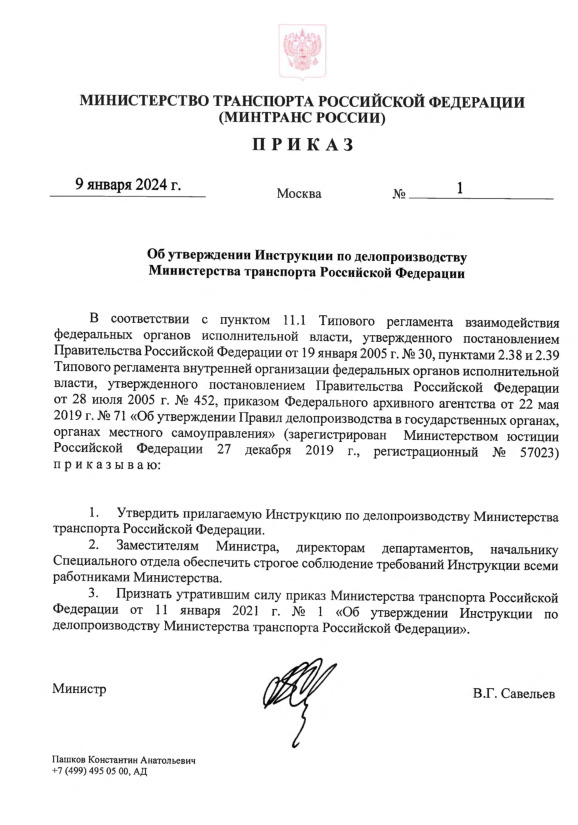 МИНИСТЕРСТВО ТРАНСПОРТА РОССИЙСКОЙ ФЕДЕРАЦИИ
(МИНТРАНС РОССИИ)

ПРИКАЗ

9 января 2024 г.     Москва     № 1

Об утверждении Инструкции по делопроизводству Министерства транспорта Российской Федерации

В соответствии с пунктом 11.1 Типового регламента взаимодействия федеральных органов исполнительной власти, утвержденного постановлением Правительства Российской Федерации от 19 января 2005 г. № 30, пунктами 2.38 и 2.39 Типового регламента внутренней организации федеральных органов исполнительной власти, утвержденного постановлением Правительства Российской Федерации от 28 июля 2005 г. № 452, приказом Федерального архивного агентства от 22 мая 2019 г. № 71 «Об утверждении Правил делопроизводства в государственных органах, органах местного самоуправления» (зарегистрирован Министерством юстиции Российской Федерации 27 декабря 2019 г., регистрационный № 57023) приказываю:

1. Утвердить прилагаемую Инструкцию по делопроизводству Министерства транспорта Российской Федерации.
2. Заместителям Министра, директорам департаментов, начальнику Специального отдела обеспечить строгое соблюдение требований Инструкции всеми работниками Министерства.
3. Признать утратившим силу приказ Министерства транспорта Российской Федерации от 11 января 2021 г. № 1 «Об утверждении Инструкции по делопроизводству Министерства транспорта Российской Федерации».

Министр     В.Г. Савельев

Пашков Константин Анатольевич
+7 (499) 495 05 00, АД